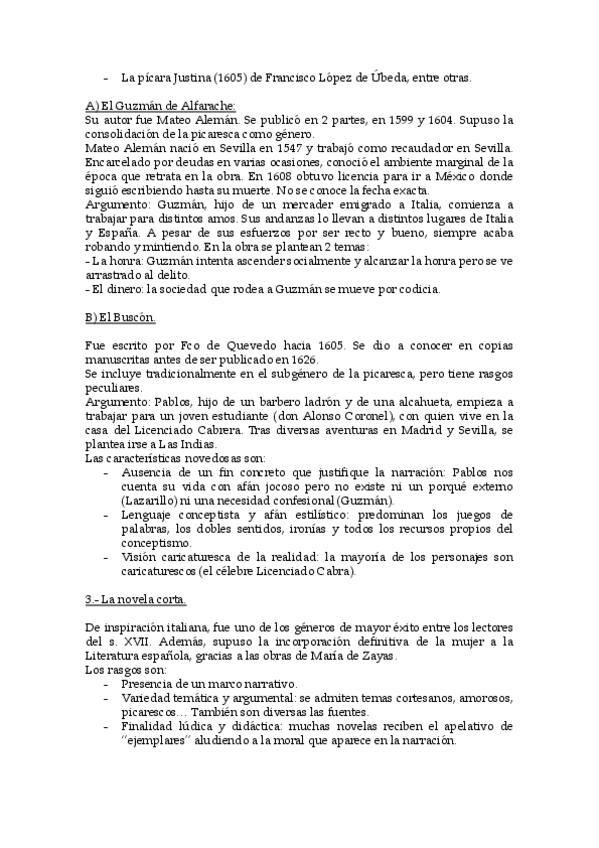 - La pícara Justina (1605) de Francisco López de Úbeda, entre otras.

A) El Guzmán de Alfarache:
Su autor fue Mateo Alemán. Se publicó en 2 partes, en 1599 y 1604. Supuso la consolidación de la picaresca como género.
Mateo Alemán nació en Sevilla en 1547 y trabajó como recaudador en Sevilla. Encarcelado por deudas en varias ocasiones, conoció el ambiente marginal de la época que retrata en la obra. En 1608 obtuvo licencia para ir a México donde siguió escribiendo hasta su muerte. No se conoce la fecha exacta.
Argumento: Guzmán, hijo de un mercader emigrado a Italia, comienza a trabajar para distintos amos. Sus andanzas lo llevan a distintos lugares de Italia y España. A pesar de sus esfuerzos por ser recto y bueno, siempre acaba robando y mintiendo. En la obra se plantean 2 temas:
- La honra: Guzmán intenta ascender socialmente y alcanzar la honra pero se ve arrastrado al delito.
- El dinero: la sociedad que rodea a Guzmán se mueve por codicia.

B) El Buscón.

Fue escrito por Fco de Quevedo hacia 1605. Se dio a conocer en copias manuscritas antes de ser publicado en 1626.
Se incluye tradicionalmente en el subgénero de la picaresca, pero tiene rasgos peculiares.
Argumento: Pablos, hijo de un barbero ladrón y de una alcahueta, empieza a trabajar para un joven estudiante (don Alonso Coronel), con quien vive en la casa del Licenciado Cabrera. Tras diversas aventuras en Madrid y Sevilla, se plantea irse a Las Indias.
Las características novedosas son:
- Ausencia de un fin concreto que justifique la narración: Pablos nos cuenta su vida con afán jocoso pero no existe ni un porqué externo (Lazarillo) ni una necesidad confesional (Guzmán).
- Lenguaje conceptista y afán estilístico: predominan los juegos de palabras, los dobles sentidos, ironías y todos los recursos propios del conceptismo.
- Visión caricaturesca de la realidad: la mayoría de los personajes son caricaturescos (el célebre Licenciado Cabra).

3.- La novela corta.

De inspiración italiana, fue uno de los géneros de mayor éxito entre los lectores del s. XVII. Además, supuso la incorporación definitiva de la mujer a la Literatura española, gracias a las obras de María de Zayas.
Los rasgos son:
- Presencia de un marco narrativo.
- Variedad temática y argumental: se admiten temas cortesanos, amorosos, picarescos… También son diversas las fuentes.
- Finalidad lúdica y didáctica: muchas novelas reciben el apelativo de "ejemplares" aludiendo a la moral que aparece en la narración.